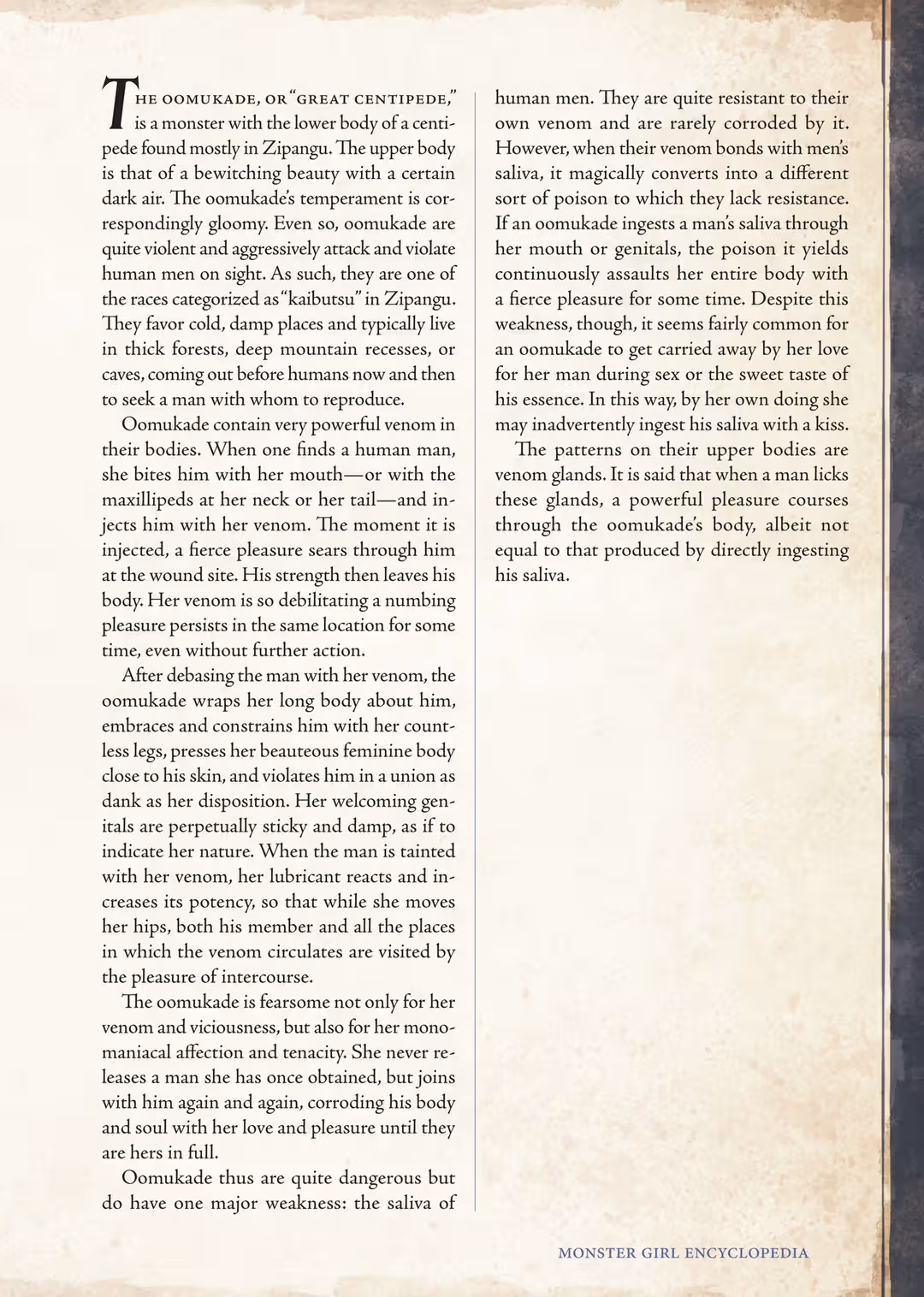 THE OOMUKADE, OR "GREAT CENTIPEDE," is a monster with the lower body of a centipede found mostly in Zipangu. The upper body is that of a bewitching beauty with a certain dark air. The oomukade's temperament is correspondingly gloomy. Even so, oomukade are quite violent and aggressively attack and violate human men on sight. As such, they are one of the races categorized as "kaibutsu" in Zipangu. They favor cold, damp places and typically live in thick forests, deep mountain recesses, or caves, coming out before humans now and then to seek a man with whom to reproduce.

Oomukade contain very powerful venom in their bodies. When one finds a human man, she bites him with her mouth—or with the maxillipeds at her neck or her tail—and injects him with her venom. The moment it is injected, a fierce pleasure sears through him at the wound site. His strength then leaves his body. Her venom is so debilitating a numbing pleasure persists in the same location for some time, even without further action.

After debasing the man with her venom, the oomukade wraps her long body about him, embraces and constrains him with her countless legs, presses her beauteous feminine body close to his skin, and violates him in a union as dank as her disposition. Her welcoming genitals are perpetually sticky and damp, as if to indicate her nature. When the man is tainted with her venom, her lubricant reacts and increases its potency, so that while she moves her hips, both his member and all the places in which the venom circulates are visited by the pleasure of intercourse.

The oomukade is fearsome not only for her venom and viciousness, but also for her monomaniacal affection and tenacity. She never releases a man she has once obtained, but joins with him again and again, corroding his body and soul with her love and pleasure until they are hers in full.

Oomukade thus are quite dangerous but do have one major weakness: the saliva of human men. They are quite resistant to their own venom and are rarely corroded by it. However, when their venom bonds with men's saliva, it magically converts into a different sort of poison to which they lack resistance. If an oomukade ingests a man's saliva through her mouth or genitals, the poison it yields continuously assaults her entire body with a fierce pleasure for some time. Despite this weakness, though, it seems fairly common for an oomukade to get carried away by her love for her man during sex or the sweet taste of his essence. In this way, by her own doing she may inadvertently ingest his saliva with a kiss.

The patterns on their upper bodies are venom glands. It is said that when a man licks these glands, a powerful pleasure courses through the oomukade's body, albeit not equal to that produced by directly ingesting his saliva.

MONSTER GIRL ENCYCLOPEDIA